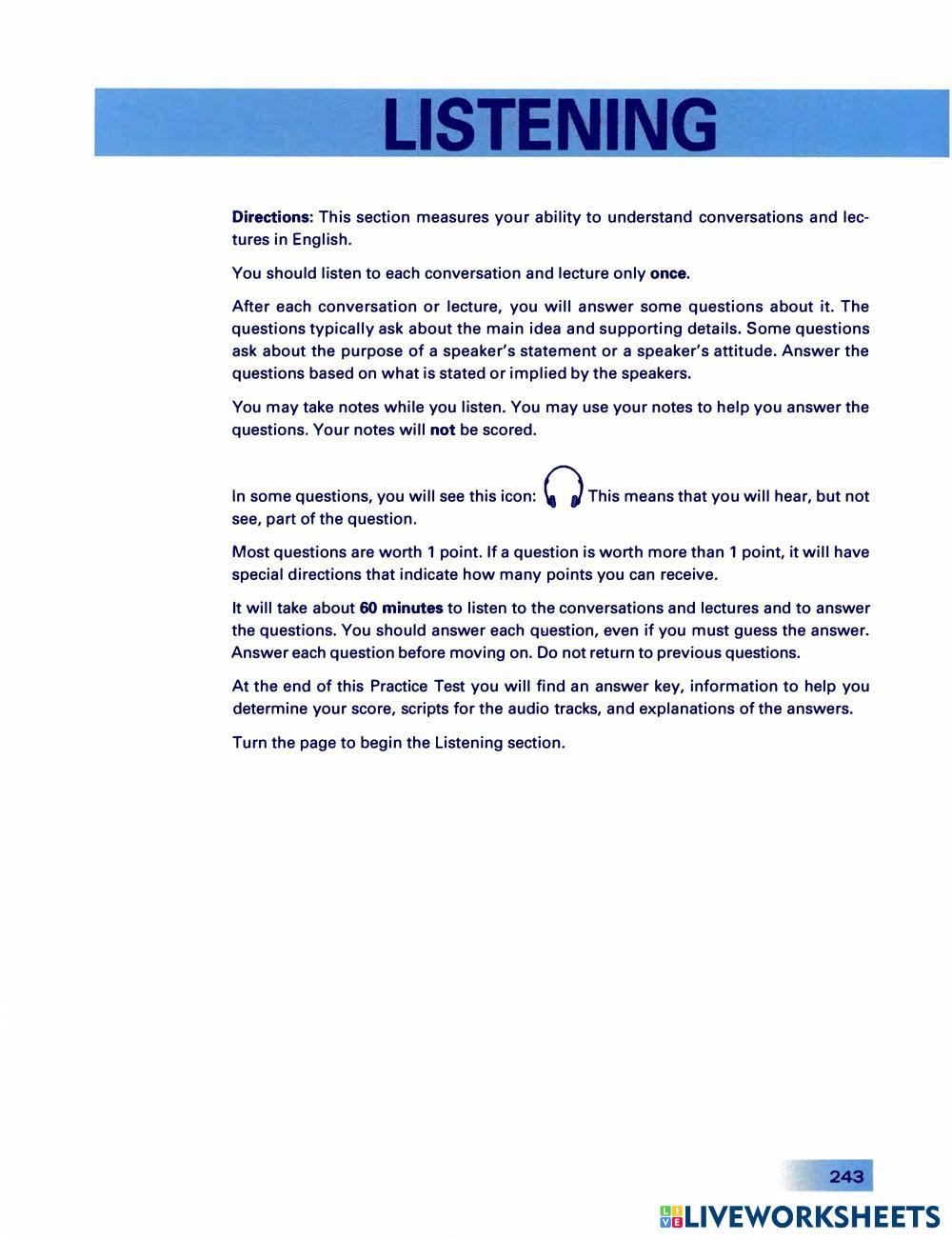 LISTENING

Directions: This section measures your ability to understand conversations and lectures in English.

You should listen to each conversation and lecture only once.

After each conversation or lecture, you will answer some questions about it. The questions typically ask about the main idea and supporting details. Some questions ask about the purpose of a speaker's statement or a speaker's attitude. Answer the questions based on what is stated or implied by the speakers.

You may take notes while you listen. You may use your notes to help you answer the questions. Your notes will not be scored.

In some questions, you will see this icon: This means that you will hear, but not see, part of the question.

Most questions are worth 1 point. If a question is worth more than 1 point, it will have special directions that indicate how many points you can receive.

It will take about 60 minutes to listen to the conversations and lectures and to answer the questions. You should answer each question, even if you must guess the answer. Answer each question before moving on. Do not return to previous questions.

At the end of this Practice Test you will find an answer key, information to help you determine your score, scripts for the audio tracks, and explanations of the answers.

Turn the page to begin the Listening section.

243

LIVEWORKSHEETS